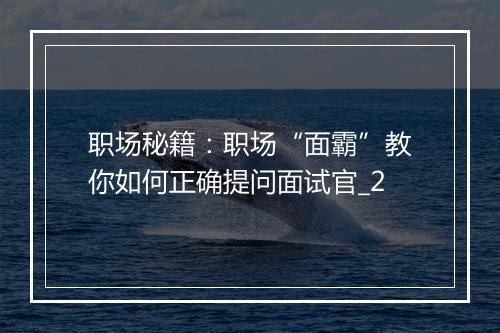 职场秘籍：职场“面霸”教你如何正确提问面试官_2